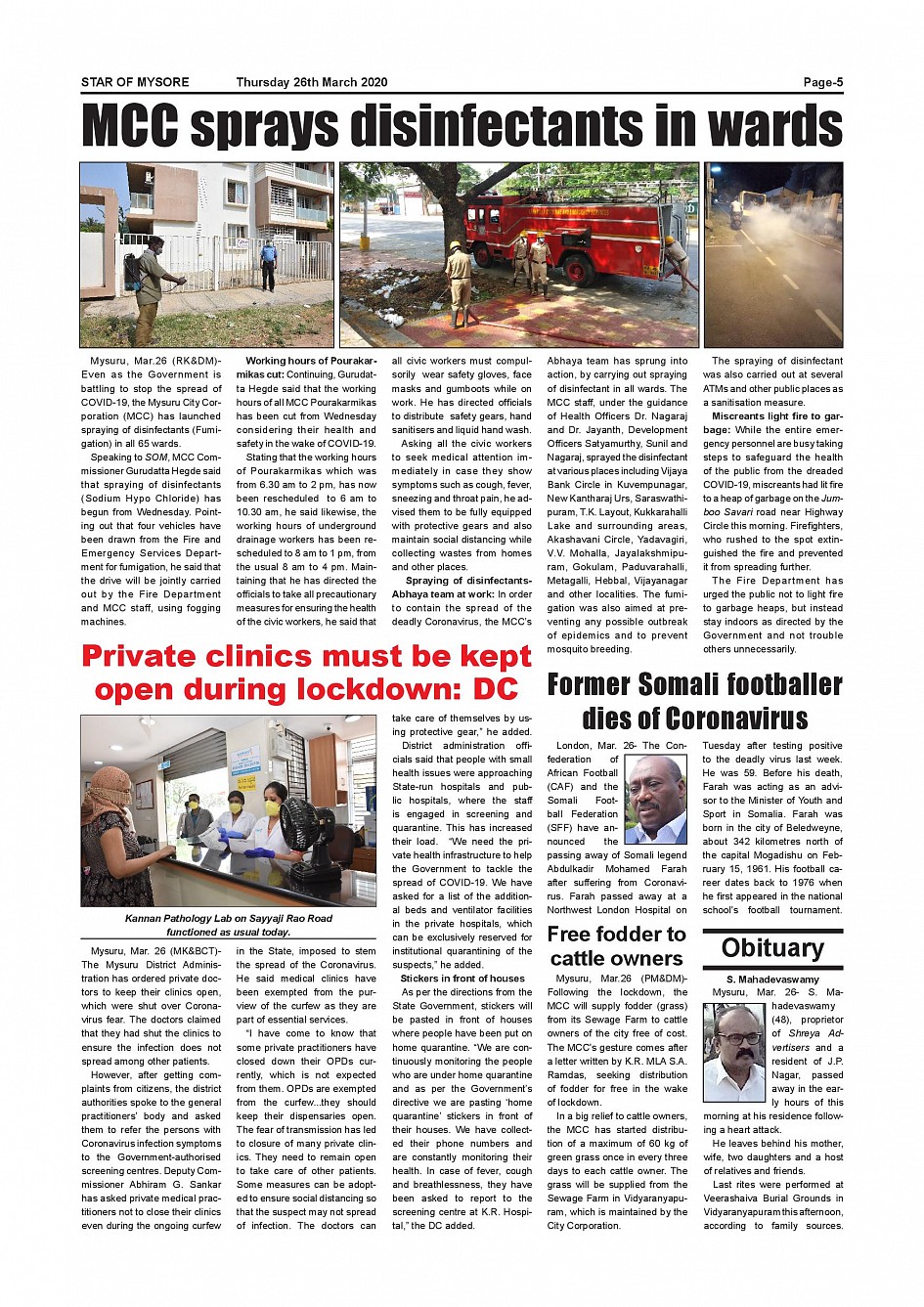 STAR OF MYSORE Thursday 26th March 2020 Page-5

MCC sprays disinfectants in wards

Mysuru, Mar.26 (RK&DM)- Even as the Government is battling to stop the spread of COVID-19, the Mysuru City Corporation (MCC) has launched spraying of disinfectants (Fumigation) in all 65 wards.

Speaking to SOM, MCC Commissioner Gurudatta Hegde said that spraying of disinfectants (Sodium Hypo Chloride) has begun from Wednesday. Pointing out that four vehicles have been drawn from the Fire and Emergency Services Department for fumigation, he said that the drive will be jointly carried out by the Fire Department and MCC staff, using fogging machines.

Working hours of Pourakarmikas cut: Continuing, Gurudatta Hegde said that the working hours of all MCC Pourakarmikas has been cut from Wednesday considering their health and safety in the wake of COVID-19.

Stating that the working hours of Pourakarmikas which was from 6.30 am to 2 pm, has now been rescheduled to 6 am to 10.30 am, he said likewise, the working hours of underground drainage workers has been rescheduled to 8 am to 1 pm, from the usual 8 am to 4 pm. Maintaining that he has directed the officials to take all precautionary measures for ensuring the health of the civic workers, he said that all civic workers must compulsorily wear safety gloves, face masks and gumboots while on work. He has directed officials to distribute safety gears, hand sanitisers and liquid hand wash.

Asking all the civic workers to seek medical attention immediately in case they show symptoms such as cough, fever, sneezing and throat pain, he advised them to be fully equipped with protective gears and also maintain social distancing while collecting wastes from homes and other places.

Spraying of disinfectants-Abhaya team at work: In order to contain the spread of the deadly Coronavirus, the MCC's Abhaya team has sprung into action, by carrying out spraying of disinfectant in all wards. The MCC staff, under the guidance of Health Officers Dr. Nagaraj and Dr. Jayanth, Development Officers Satyamurthy, Sunil and Nagaraj, sprayed the disinfectant at various places including Vijaya Bank Circle in Kuvempunagar, New Kantharaj Urs, Saraswathipuram, T.K. Layout, Kukkarahalli Lake and surrounding areas, Akashavani Circle, Yadavagiri, V.V. Mohalla, Jayalakshmipuram, Gokulam, Paduvarahalli, Metagalli, Hebbal, Vijayanagar and other localities. The fumigation was also aimed at preventing any possible outbreak of epidemics and to prevent mosquito breeding.

The spraying of disinfectant was also carried out at several ATMs and other public places as a sanitisation measure.

Miscreants light fire to garbage: While the entire emergency personnel are busy taking steps to safeguard the health of the public from the dreaded COVID-19, miscreants had lit fire to a heap of garbage on the Jumboo Savari road near Highway Circle this morning. Firefighters, who rushed to the spot extinguished the fire and prevented it from spreading further.

The Fire Department has urged the public not to light fire to garbage heaps, but instead stay indoors as directed by the Government and not trouble others unnecessarily.

Private clinics must be kept open during lockdown: DC

Kannan Pathology Lab on Sayyaji Rao Road functioned as usual today.

Mysuru, Mar. 26 (MK&BCT)- The Mysuru District Administration has ordered private doctors to keep their clinics open, which were shut over Coronavirus fear. The doctors claimed that they had shut the clinics to ensure the infection does not spread among other patients.

However, after getting complaints from citizens, the district authorities spoke to the general practitioners' body and asked them to refer the persons with Coronavirus infection symptoms to the Government-authorised screening centres. Deputy Commissioner Abhiram G. Sankar has asked private medical practitioners not to close their clinics even during the ongoing curfew in the State, imposed to stem the spread of the Coronavirus. He said medical clinics have been exempted from the purview of the curfew as they are part of essential services.

"I have come to know that some private practitioners have closed down their OPDs currently, which is not expected from them. OPDs are exempted from the curfew...they should keep their dispensaries open. The fear of transmission has led to closure of many private clinics. They need to remain open to take care of other patients. Some measures can be adopted to ensure social distancing so that the suspect may not spread of infection. The doctors can take care of themselves by using protective gear," he added.

District administration officials said that people with small health issues were approaching State-run hospitals and public hospitals, where the staff is engaged in screening and quarantine. This has increased their load. "We need the private health infrastructure to help the Government to tackle the spread of COVID-19. We have asked for a list of the additional beds and ventilator facilities in the private hospitals, which can be exclusively reserved for institutional quarantining of the suspects," he added.

Stickers in front of houses

As per the directions from the State Government, stickers will be pasted in front of houses where people have been put on home quarantine. "We are continuously monitoring the people who are under home quarantine and as per the Government's directive we are pasting 'home quarantine' stickers in front of their houses. We have collected their phone numbers and are constantly monitoring their health. In case of fever, cough and breathlessness, they have been asked to report to the screening centre at K.R. Hospital," the DC added.

Former Somali footballer dies of Coronavirus

London, Mar. 26- The Confederation of African Football (CAF) and the Somali Football Federation (SFF) have announced the passing away of Somali legend Abdulkadir Mohamed Farah after suffering from Coronavirus. Farah passed away at a Northwest London Hospital on Tuesday after testing positive to the deadly virus last week. He was 59. Before his death, Farah was acting as an advisor to the Minister of Youth and Sport in Somalia. Farah was born in the city of Beledweyne, about 342 kilometres north of the capital Mogadishu on February 15, 1961. His football career dates back to 1976 when he first appeared in the national school's football tournament.

Free fodder to cattle owners

Mysuru, Mar.26 (PM&DM)- Following the lockdown, the MCC will supply fodder (grass) from its Sewage Farm to cattle owners of the city free of cost. The MCC's gesture comes after a letter written by K.R. MLA S.A. Ramdas, seeking distribution of fodder for free in the wake of lockdown.

In a big relief to cattle owners, the MCC has started distribution of a maximum of 60 kg of green grass once in every three days to each cattle owner. The grass will be supplied from the Sewage Farm in Vidyaranyapuram, which is maintained by the City Corporation.

Obituary

S. Mahadevaswamy

Mysuru, Mar. 26- S. Mahadevaswamy (48), proprietor of Shreya Advertisers and a resident of J.P. Nagar, passed away in the early hours of this morning at his residence following a heart attack.

He leaves behind his mother, wife, two daughters and a host of relatives and friends.

Last rites were performed at Veerashaiva Burial Grounds in Vidyaranyapuram this afternoon, according to family sources.